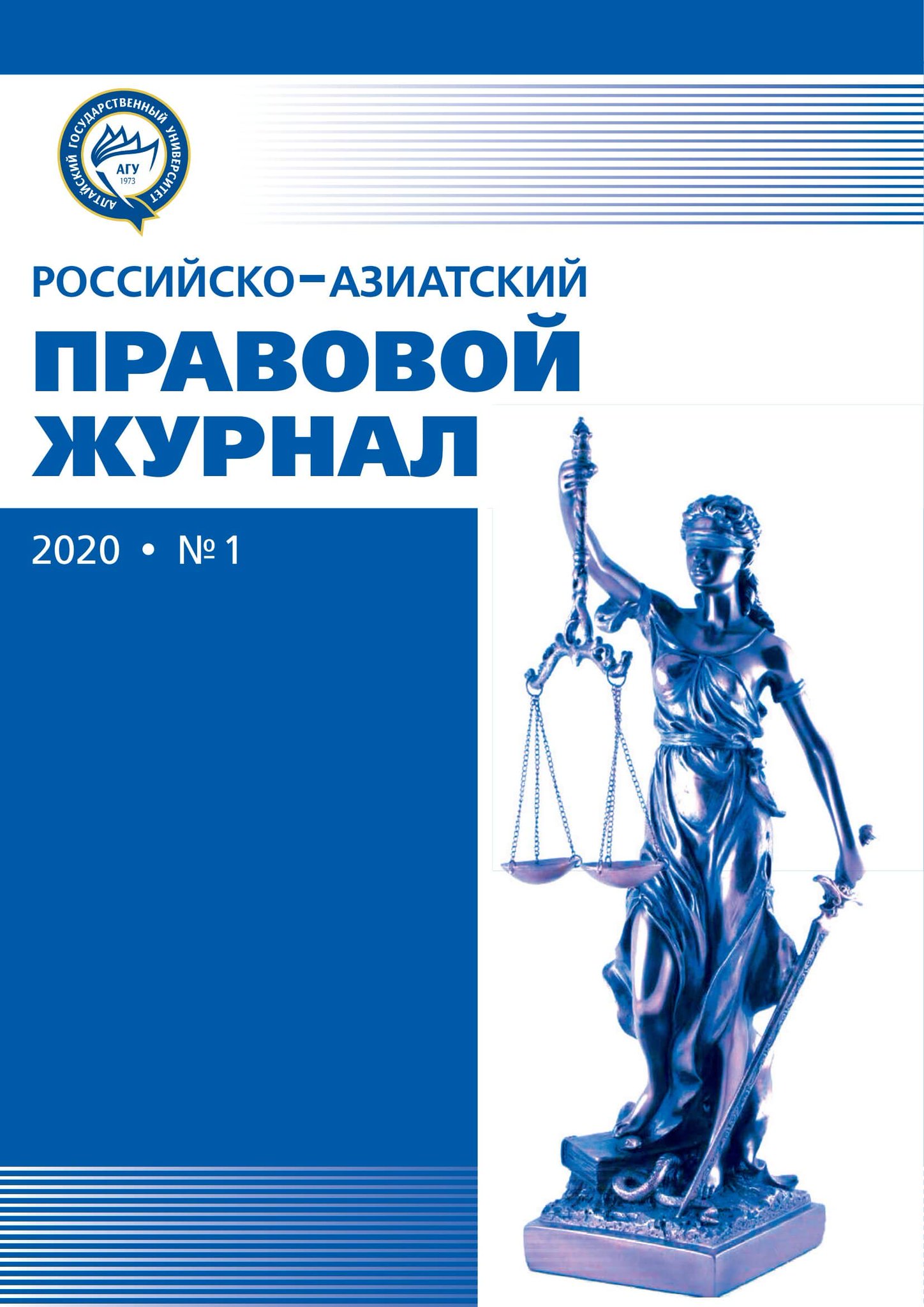 АЛТАЙСКИЙ ГОСУДАРСТВЕННЫЙ УНИВЕРСИТЕТ
АГУ
1973

РОССИЙСКО-АЗИАТСКИЙ
ПРАВОВОЙ
ЖУРНАЛ

2020 • № 1